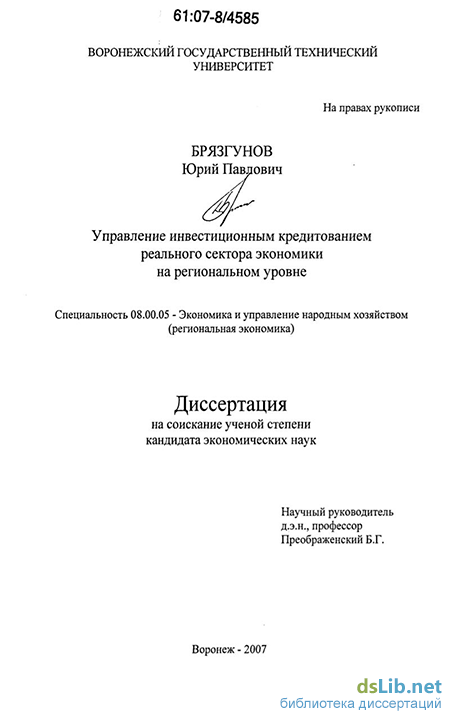 61:07-8/4585

ВОРОНЕЖСКИЙ ГОСУДАРСТВЕННЫЙ ТЕХНИЧЕСКИЙ УНИВЕРСИТЕТ

На правах рукописи

БРЯЗГУНОВ
Юрий Павлович

Управление инвестиционным кредитованием реального сектора экономики на региональном уровне

Специальность 08.00.05 - Экономика и управление народным хозяйством (региональная экономика)

Диссертация
на соискание ученой степени кандидата экономических наук

Научный руководитель
д.э.н., профессор
Преображенский Б.Г.

Воронеж - 2007

dsLib.net
библиотека диссертаций